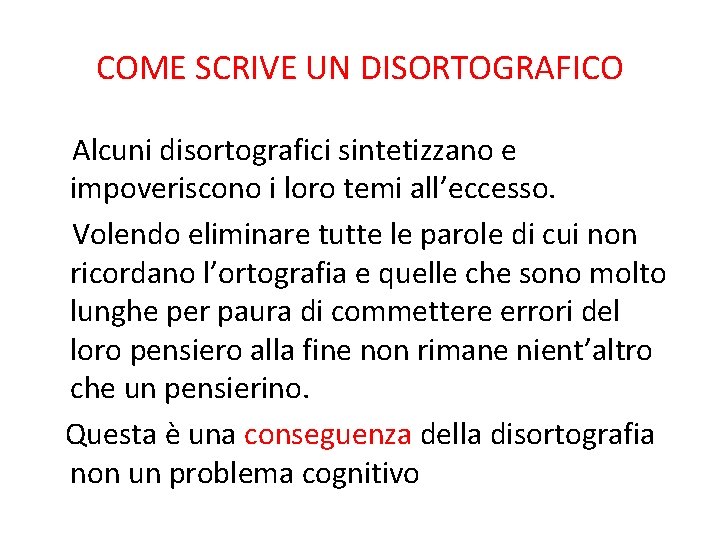 COME SCRIVE UN DISORTOGRAFICO

Alcuni disortografici sintetizzano e impoveriscono i loro temi all’eccesso.

Volendo eliminare tutte le parole di cui non ricordano l’ortografia e quelle che sono molto lunghe per paura di commettere errori del loro pensiero alla fine non rimane nient’altro che un pensierino.

Questa è una conseguenza della disortografia non un problema cognitivo